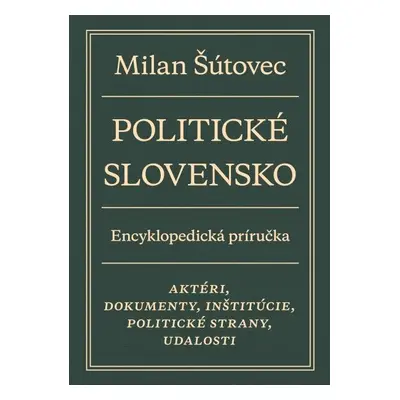 Milan Šútovec

POLITICKÉ SLOVENSKO

Encyklopedická príručka

AKTÉRI, DOKUMENTY, INŠTITÚCIE, POLITICKÉ STRANY, UDALOSTI